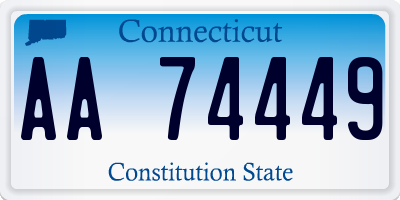 Connecticut

AA 74449

Constitution State